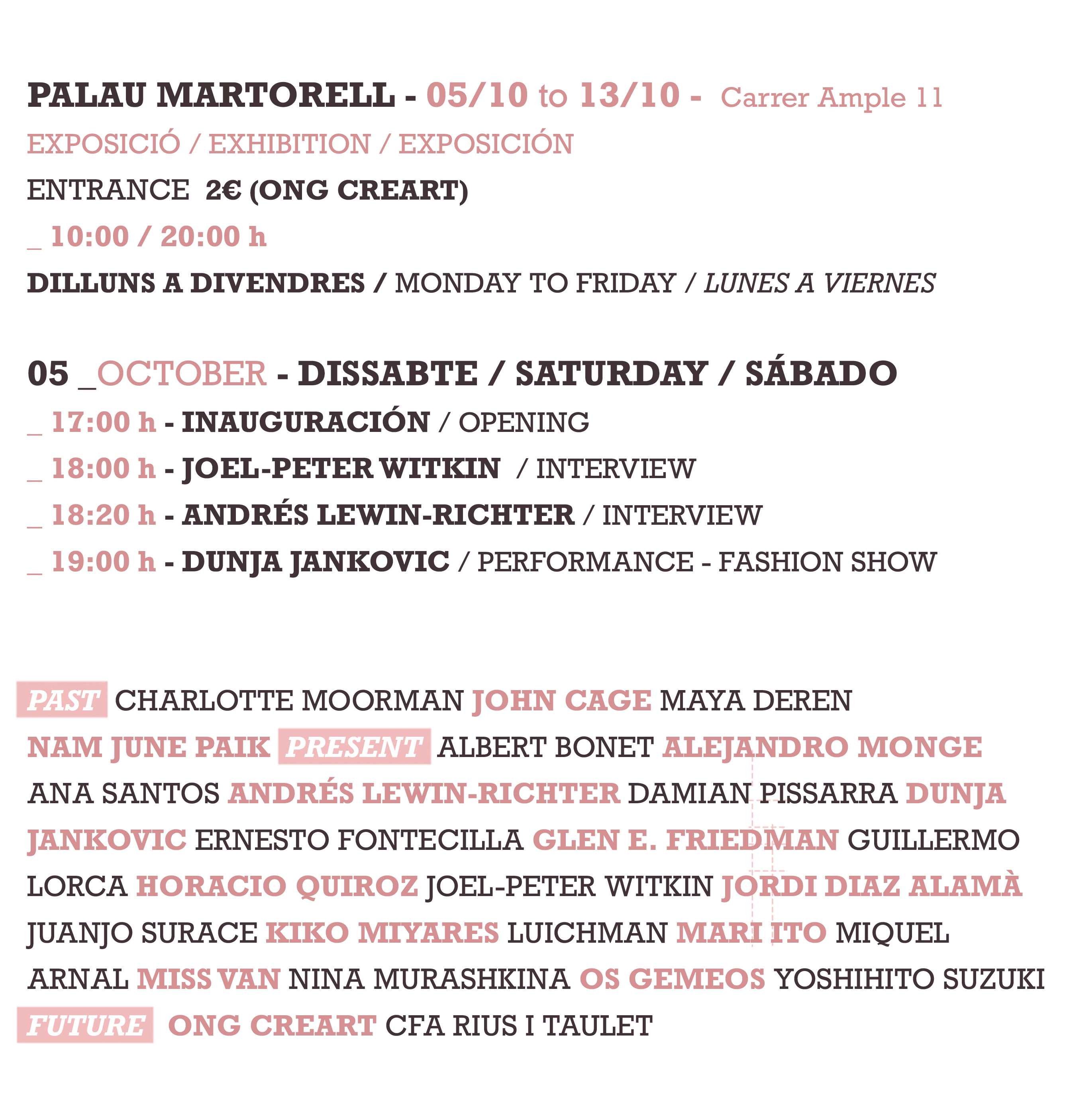 PALAU MARTORELL - 05/10 to 13/10 - Carrer Ample 11

EXPOSICIÓ / EXHIBITION / EXPOSICIÓN

ENTRANCE 2€ (ONG CREART)

_ 10:00 / 20:00 h

DILLUNS A DIVENDRES / MONDAY TO FRIDAY / LUNES A VIERNES

05 _OCTOBER - DISSABTE / SATURDAY / SÁBADO

_ 17:00 h - INAUGURACIÓN / OPENING

_ 18:00 h - JOEL-PETER WITKIN / INTERVIEW

_ 18:20 h - ANDRÉS LEWIN-RICHTER / INTERVIEW

_ 19:00 h - DUNJA JANKOVIC / PERFORMANCE - FASHION SHOW

PAST CHARLOTTE MOORMAN JOHN CAGE MAYA DEREN NAM JUNE PAIK PRESENT ALBERT BONET ALEJANDRO MONGE ANA SANTOS ANDRÉS LEWIN-RICHTER DAMIAN PISSARRA DUNJA JANKOVIC ERNESTO FONTECILLA GLEN E. FRIEDMAN GUILLERMO LORCA HORACIO QUIROZ JOEL-PETER WITKIN JORDI DIAZ ALAMÀ JUANJO SURACE KIKO MIYARES LUICHMAN MARI ITO MIQUEL ARNAL MISS VAN NINA MURASHKINA OS GEMEOS YOSHIHITO SUZUKI FUTURE ONG CREART CFA RIUS I TAULET